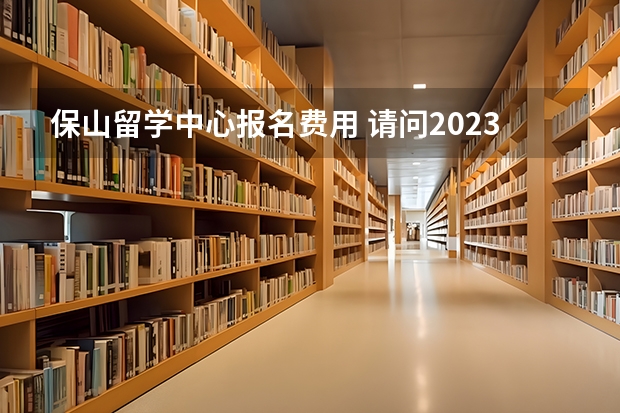 保山留学中心报名费用 请问2023